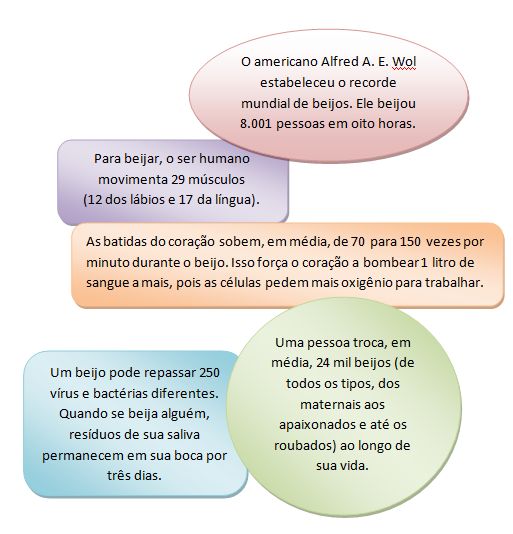 O americano Alfred A. E. Wol estabeleceu o recorde mundial de beijos. Ele beijou 8.001 pessoas em oito horas.

Para beijar, o ser humano movimenta 29 músculos (12 dos lábios e 17 da língua).

As batidas do coração sobem, em média, de 70 para 150 vezes por minuto durante o beijo. Isso força o coração a bombear 1 litro de sangue a mais, pois as células pedem mais oxigênio para trabalhar.

Um beijo pode repassar 250 vírus e bactérias diferentes. Quando se beija alguém, resíduos de sua saliva permanecem em sua boca por três dias.

Uma pessoa troca, em média, 24 mil beijos (de todos os tipos, dos maternais aos apaixonados e até os roubados) ao longo de sua vida.